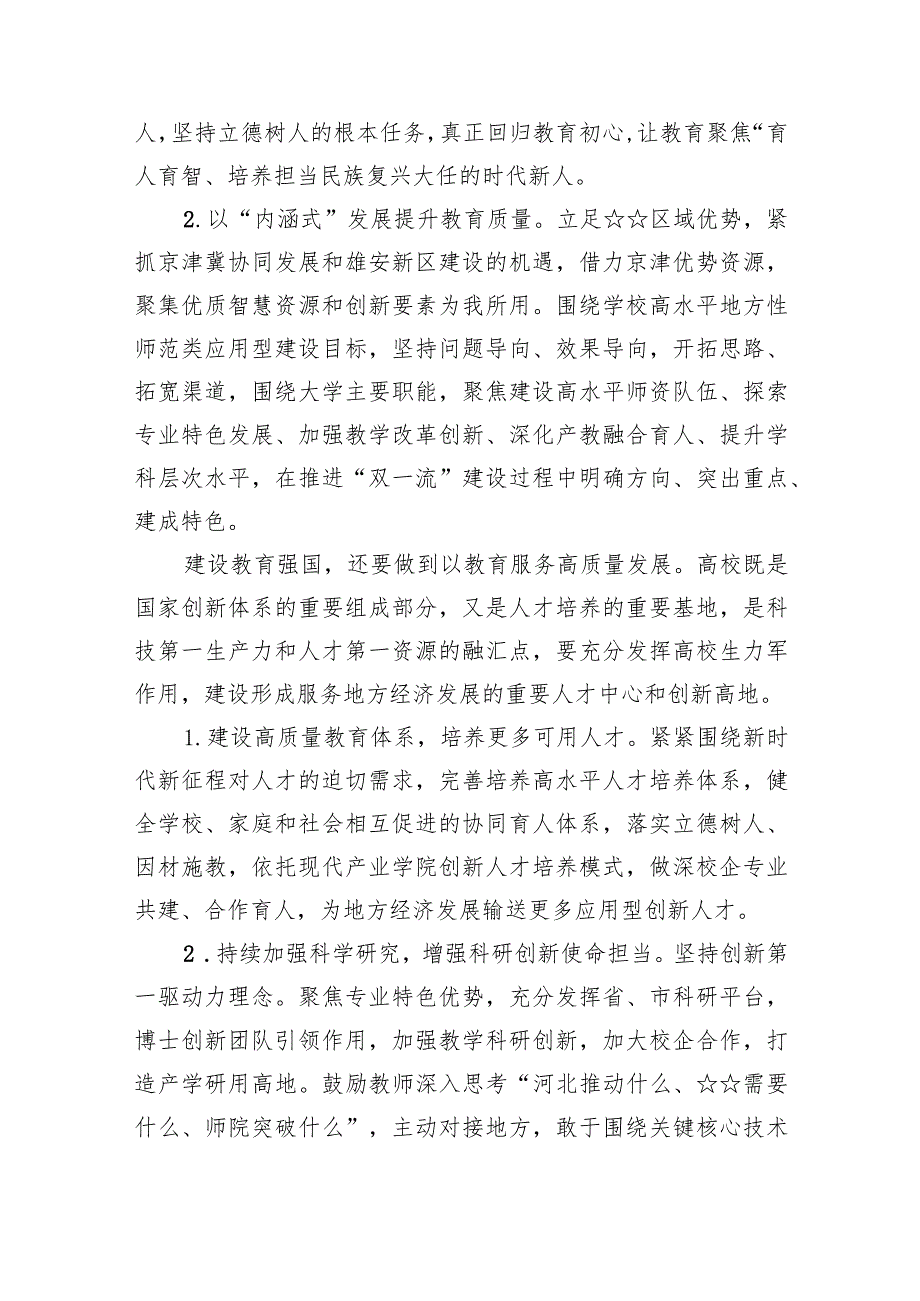 人，坚持立德树人的根本任务，真正回归教育初心，让教育聚焦“育人育智、培养担当民族复兴大任的时代新人。

2.以“内涵式”发展提升教育质量。立足☆☆区域优势，紧抓京津冀协同发展和雄安新区建设的机遇，借力京津优势资源，聚集优质智慧资源和创新要素为我所用。围绕学校高水平地方性师范类应用型建设目标，坚持问题导向、效果导向，开拓思路、拓宽渠道，围绕大学主要职能，聚焦建设高水平师资队伍、探索专业特色发展、加强教学改革创新、深化产教融合育人、提升学科层次水平，在推进“双一流”建设过程中明确方向、突出重点、建成特色。

建设教育强国，还要做到以教育服务高质量发展。高校既是国家创新体系的重要组成部分，又是人才培养的重要基地，是科技第一生产力和人才第一资源的融汇点，要充分发挥高校生力军作用，建设形成服务地方经济发展的重要人才中心和创新高地。

1.建设高质量教育体系，培养更多可用人才。紧紧围绕新时代新征程对人才的迫切需求，完善培养高水平人才培养体系，健全学校、家庭和社会相互促进的协同育人体系，落实立德树人、因材施教，依托现代产业学院创新人才培养模式，做深校企专业共建、合作育人，为地方经济发展输送更多应用型创新人才。

2.持续加强科学研究，增强科研创新使命担当。坚持创新第一驱动力理念。聚焦专业特色优势，充分发挥省、市科研平台，博士创新团队引领作用，加强教学科研创新，加大校企合作，打造产学研用高地。鼓励教师深入思考“河北推动什么、☆☆需要什么、师院突破什么”，主动对接地方，敢于围绕关键核心技术